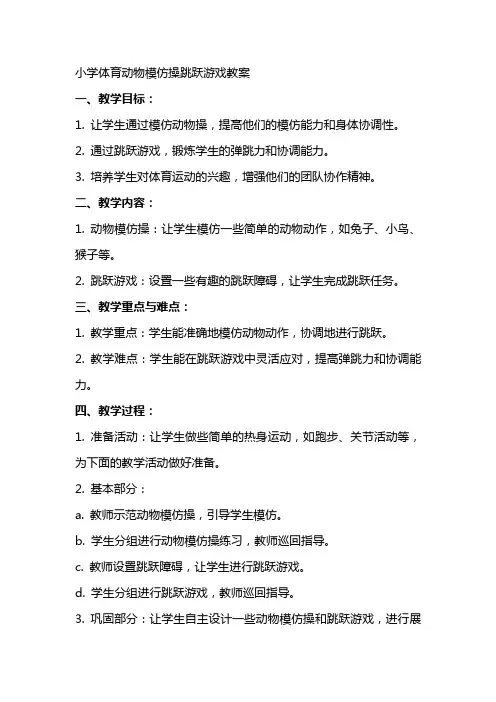 小学体育动物模仿操跳跃游戏教案

一、教学目标：

1. 让学生通过模仿动物操，提高他们的模仿能力和身体协调性。

2. 通过跳跃游戏，锻炼学生的弹跳力和协调能力。

3. 培养学生对体育运动的兴趣，增强他们的团队协作精神。

二、教学内容：

1. 动物模仿操：让学生模仿一些简单的动物动作，如兔子、小鸟、猴子等。

2. 跳跃游戏：设置一些有趣的跳跃障碍，让学生完成跳跃任务。

三、教学重点与难点：

1. 教学重点：学生能准确地模仿动物动作，协调地进行跳跃。

2. 教学难点：学生能在跳跃游戏中灵活应对，提高弹跳力和协调能力。

四、教学过程：

1. 准备活动：让学生做些简单的热身运动，如跑步、关节活动等，为下面的教学活动做好准备。

2. 基本部分：

a. 教师示范动物模仿操，引导学生模仿。

b. 学生分组进行动物模仿操练习，教师巡回指导。

c. 教师设置跳跃障碍，让学生进行跳跃游戏。

d. 学生分组进行跳跃游戏，教师巡回指导。

3. 巩固部分：让学生自主设计一些动物模仿操和跳跃游戏，进行展